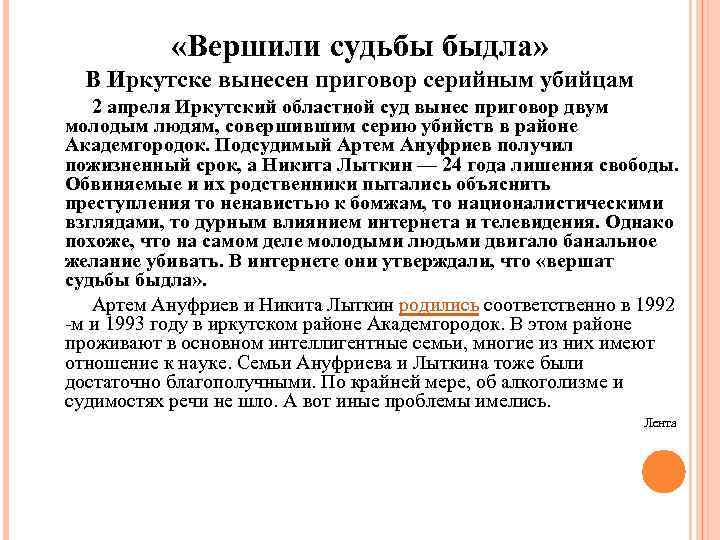 «Вершили судьбы быдла»

В Иркутске вынесен приговор серийным убийцам

2 апреля Иркутский областной суд вынес приговор двум молодым людям, совершившим серию убийств в районе Академгородок. Подсудимый Артем Ануфриев получил пожизненный срок, а Никита Лыткин — 24 года лишения свободы. Обвиняемые и их родственники пытались объяснить преступления то ненавистью к бомжам, то националистическими взглядами, то дурным влиянием интернета и телевидения. Однако похоже, что на самом деле молодыми людьми двигало банальное желание убивать. В интернете они утверждали, что «вершат судьбы быдла».

Артем Ануфриев и Никита Лыткин родились соответственно в 1992 -м и 1993 году в иркутском районе Академгородок. В этом районе проживают в основном интеллигентные семьи, многие из них имеют отношение к науке. Семьи Ануфриева и Лыткина тоже были достаточно благополучными. По крайней мере, об алкоголизме и судимостях речи не шло. А вот иные проблемы имелись.

Лента